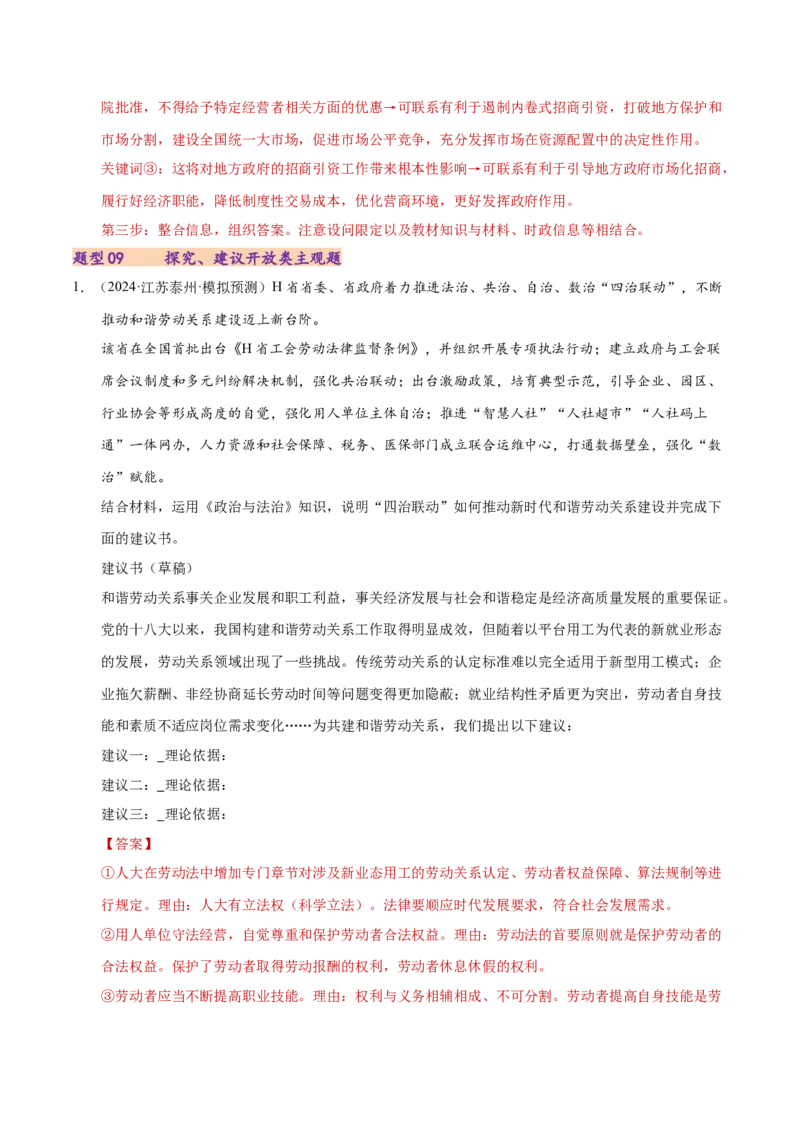 院批准，不得给予特定经营者相关方面的优惠→可联系有利于遏制内卷式招商引资，打破地方保护和市场分割，建设全国统一大市场，促进市场公平竞争，充分发挥市场在资源配置中的决定性作用。

关键词③：这将对地方政府的招商引资工作带来根本性影响→可联系有利于引导地方政府市场化招商，履行好经济职能，降低制度性交易成本，优化营商环境，更好发挥政府作用。

第三步：整合信息，组织答案。注意设问限定以及教材知识与材料、时政信息等相结合。

题型09 探究、建议开放类主观题

1.（2024·江苏泰州·模拟预测）H省省委、省政府着力推进法治、共治、自治、数治“四治联动”，不断推动和谐劳动关系建设迈上新台阶。

该省在全国首批出台《H省工会劳动法律监督条例》，并组织开展专项执法行动；建立政府与工会联席会议制度和多元纠纷解决机制，强化共治联动；出台激励政策，培育典型示范，引导企业、园区、行业协会等形成高度的自觉，强化用人单位主体自治；推进“智慧人社”“人社超市”“人社码上通”一体网办，人力资源和社会保障、税务、医保部门成立联合运维中心，打通数据壁垒，强化“数治”赋能。

结合材料，运用《政治与法治》知识，说明“四治联动”如何推动新时代和谐劳动关系建设并完成下面的建议书。

建议书（草稿）

和谐劳动关系事关企业发展和职工利益，事关经济发展与社会和谐稳定是经济高质量发展的重要保证。党的十八大以来，我国构建和谐劳动关系工作取得明显成效，但随着以平台用工为代表的新就业形态的发展，劳动关系领域出现了一些挑战。传统劳动关系的认定标准难以完全适用于新型用工模式；企业拖欠薪酬、非经协商延长劳动时间等问题变得更加隐蔽；就业结构性矛盾更为突出，劳动者自身技能和素质不适应岗位需求变化……为共建和谐劳动关系，我们提出以下建议：

建议一：____理论依据：

建议二：____理论依据：

建议三：____理论依据：

【答案】

①人大在劳动法中增加专门章节对涉及新业态用工的劳动关系认定、劳动者权益保障、算法规制等进行规定。理由：人大有立法权（科学立法）。法律要顺应时代发展要求，符合社会发展需求。

②用人单位守法经营，自觉尊重和保护劳动者合法权益。理由：劳动法的首要原则就是保护劳动者的合法权益。保护了劳动者取得劳动报酬的权利，劳动者休息休假的权利。

③劳动者应当不断提高职业技能。理由：权利与义务相辅相成、不可分割。劳动者提高自身技能是劳